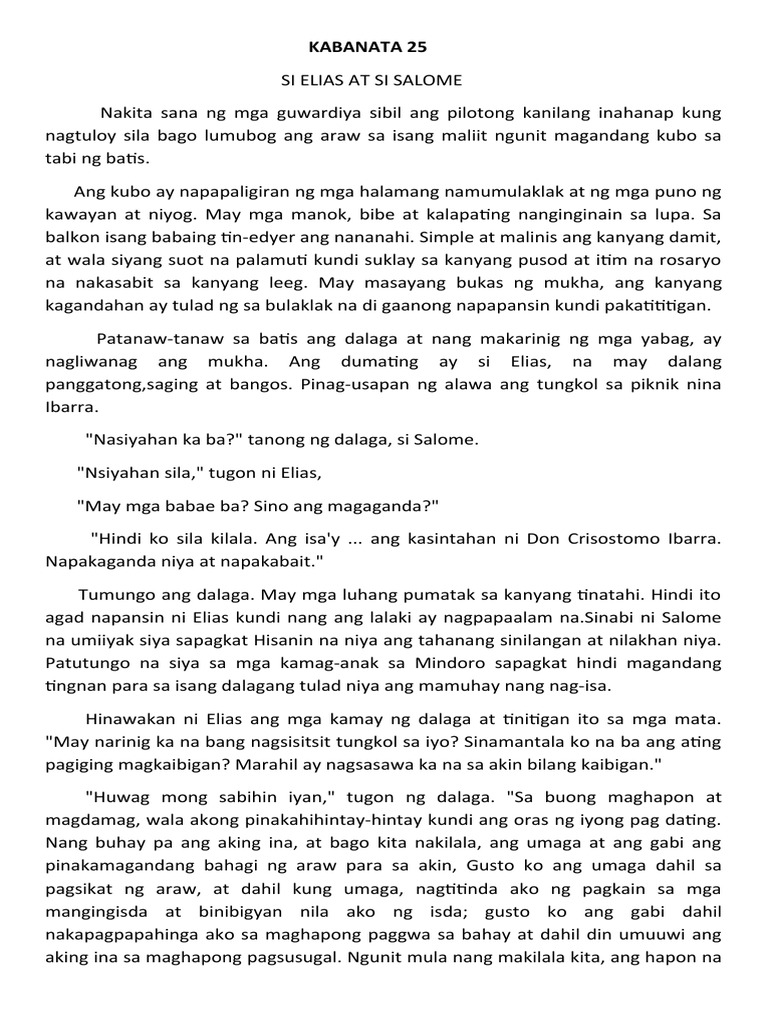 KABANATA 25

SI ELIAS AT SI SALOME

Nakita sana ng mga guwardiya sibil ang pilotong kanilang inahanap kung nagtuloy sila bago lumubog ang araw sa isang maliit ngunit magandang kubo sa tabi ng batis.

Ang kubo ay napapaligiran ng mga halamang namumulaklak at ng mga puno ng kawayan at niyog. May mga manok, bibe at kalapating nanginginain sa lupa. Sa balkon isang babaing tin-edyer ang nananahi. Simple at malinis ang kanyang damit, at wala siyang suot na palamuti kundi suklay sa kanyang pusod at itim na rosaryo na nakasabit sa kanyang leeg. May masayang bukas ng mukha, ang kanyang kagandahan ay tulad ng sa bulaklak na di gaanong napapansin kundi pakatititigan.

Patanaw-tanaw sa batis ang dalaga at nang makarinig ng mga yabag, ay nagliwanag ang mukha. Ang dumating ay si Elias, na may dalang panggatong,saging at bangos. Pinag-usapan ng alawa ang tungkol sa piknik nina Ibarra.

"Nasiyahan ka ba?" tanong ng dalaga, si Salome.

"Nsiyahan sila," tugon ni Elias,

"May mga babae ba? Sino ang magaganda?"

"Hindi ko sila kilala. Ang isa'y ... ang kasintahan ni Don Crisostomo Ibarra. Napakaganda niya at napakabait."

Tumungo ang dalaga. May mga luhang pumatak sa kanyang tinatahi. Hindi ito agad napansin ni Elias kundi nang ang lalaki ay nagpapaalam na.Sinabi ni Salome na umiiyak siya sapagkat Hisanin na niya ang tahanang sinilangan at nilakhan niya. Patutungo na siya sa mga kamag-anak sa Mindoro sapagkat hindi magandang tingnan para sa isang dalagang tulad niya ang mamuhay nang nag-isa.

Hinawakan ni Elias ang mga kamay ng dalaga at tinitigan ito sa mga mata. "May narinig ka na bang nagsisitsit tungkol sa iyo? Sinamantala ko na ba ang ating pagiging magkaibigan? Marahil ay nagsasawa ka na sa akin bilang kaibigan."

"Huwag mong sabihin iyan," tugon ng dalaga. "Sa buong maghapon at magdamag, wala akong pinakahihintay-hintay kundi ang oras ng iyong pag dating. Nang buhay pa ang aking ina, at bago kita nakilala, ang umaga at ang gabi ang pinakamagandang bahagi ng araw para sa akin, Gusto ko ang umaga dahil sa pagsikat ng araw, at dahil kung umaga, nagtitinda ako ng pagkain sa mga mangingisda at binibigyan nila ako ng isda; gusto ko ang gabi dahil nakapagpapahinga ako sa maghapong paggwa sa bahay at dahil din umuuwi ang aking ina sa maghapong pagsusugal. Ngunit mula nang makilala kita, ang hapon na